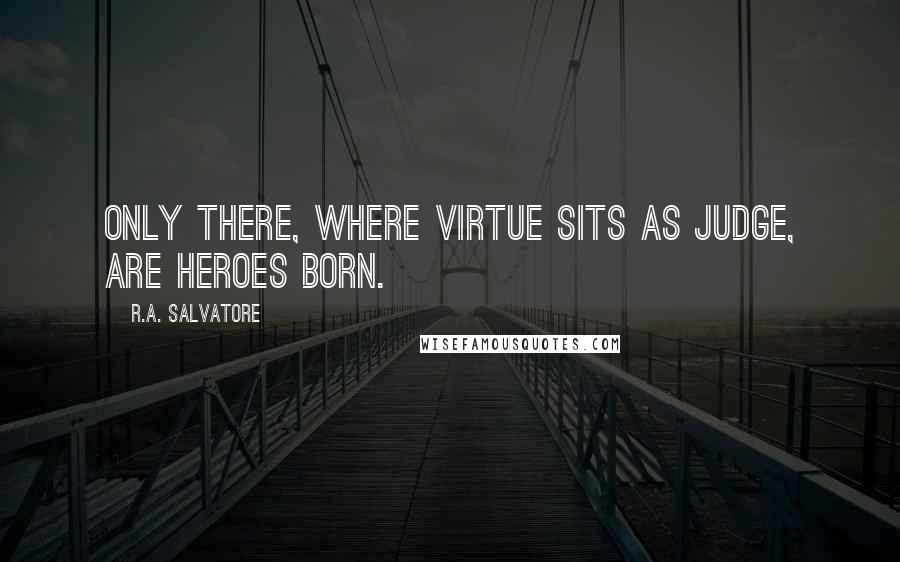 ONLY THERE, WHERE VIRTUE SITS AS JUDGE, ARE HEROES BORN.

R.A. SALVATORE

WISEFAMOUSQUOTES.COM